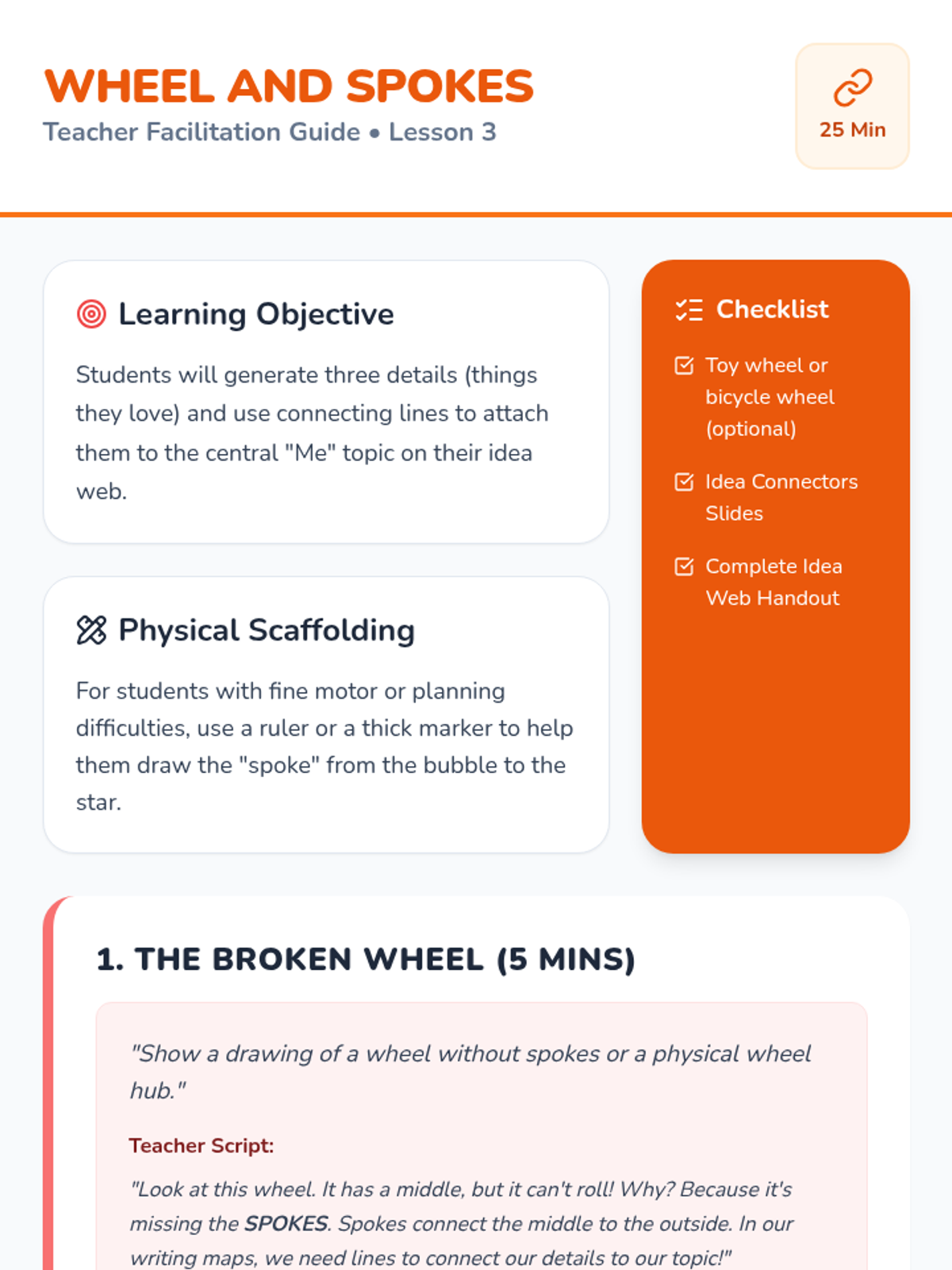 WHEEL AND SPOKES

Teacher Facilitation Guide • Lesson 3

25 Min

Learning Objective

Students will generate three details (things they love) and use connecting lines to attach them to the central "Me" topic on their idea web.

Physical Scaffolding

For students with fine motor or planning difficulties, use a ruler or a thick marker to help them draw the "spoke" from the bubble to the star.

Checklist

Toy wheel or bicycle wheel (optional)

Idea Connectors Slides

Complete Idea Web Handout

1. THE BROKEN WHEEL (5 MINS)

"Show a drawing of a wheel without spokes or a physical wheel hub."

Teacher Script:

"Look at this wheel. It has a middle, but it can't roll! Why? Because it's missing the SPOKES. Spokes connect the middle to the outside. In our writing maps, we need lines to connect our details to our topic!"